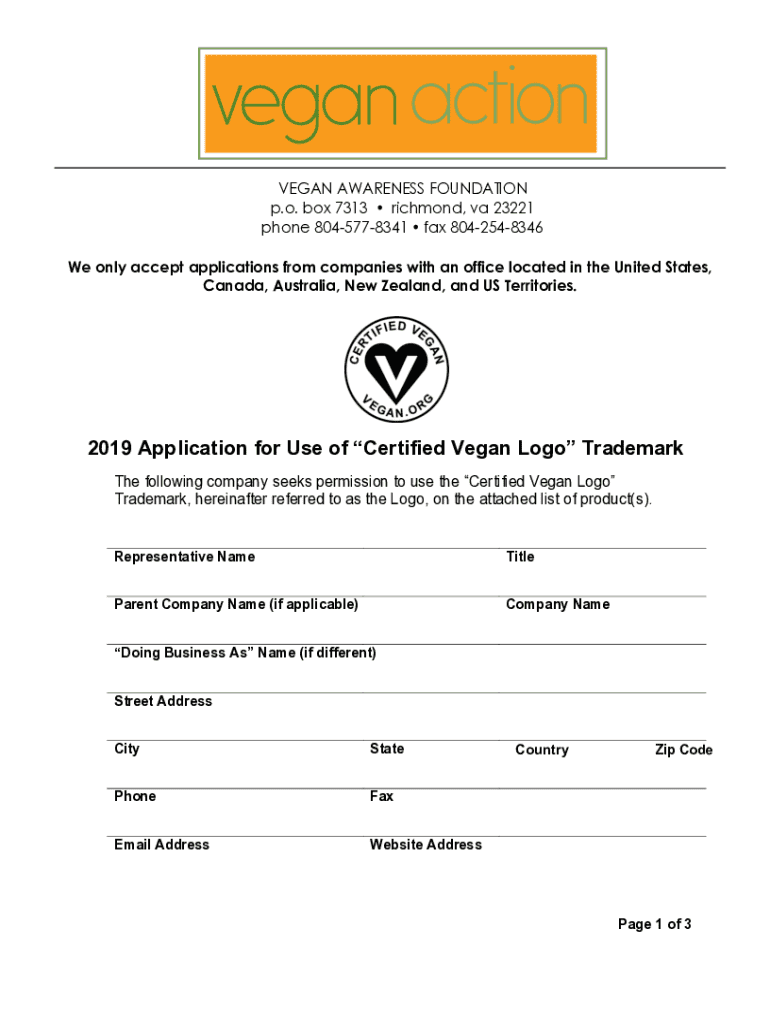 vegan action

VEGAN AWARENESS FOUNDATION
p.o. box 7313 • richmond, va 23221
phone 804-577-8341 • fax 804-254-8346

We only accept applications from companies with an office located in the United States, Canada, Australia, New Zealand, and US Territories.

CERTIFIED VEGAN
VEGAN.ORG

2019 Application for Use of “Certified Vegan Logo” Trademark

The following company seeks permission to use the “Certified Vegan Logo” Trademark, hereinafter referred to as the Logo, on the attached list of product(s).

Representative Name
Title

Parent Company Name (if applicable)
Company Name

“Doing Business As” Name (if different)

Street Address

City
State
Country
Zip Code

Phone
Fax

Email Address
Website Address

Page 1 of 3